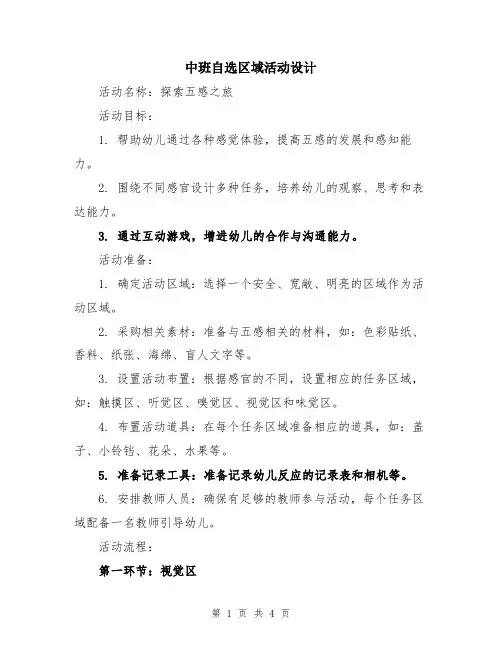 中班自选区域活动设计

活动名称：探索五感之旅

活动目标：

1. 帮助幼儿通过各种感觉体验，提高五感的发展和感知能力。

2. 围绕不同感官设计多种任务，培养幼儿的观察、思考和表达能力。

3. 通过互动游戏，增进幼儿的合作与沟通能力。

活动准备：

1. 确定活动区域：选择一个安全、宽敞、明亮的区域作为活动区域。

2. 采购相关素材：准备与五感相关的材料，如：色彩贴纸、香料、纸张、海绵、盲人文字等。

3. 设置活动布置：根据感官的不同，设置相应的任务区域，如：触摸区、听觉区、嗅觉区、视觉区和味觉区。

4. 布置活动道具：在每个任务区域准备相应的道具，如：盖子、小铃铛、花朵、水果等。

5. 准备记录工具：准备记录幼儿反应的记录表和相机等。

6. 安排教师人员：确保有足够的教师参与活动，每个任务区域配备一名教师引导幼儿。

活动流程：

第一环节：视觉区

第 1 页 共 4 页